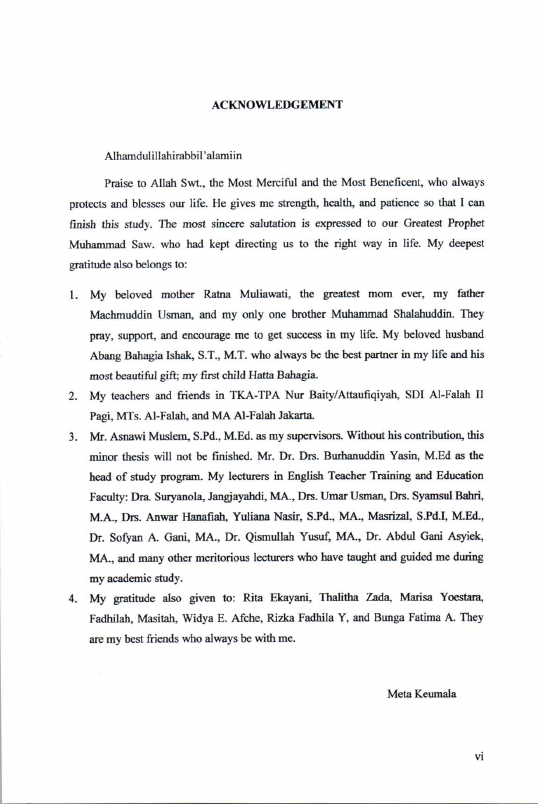 ACKNOWLEDGEMENT

Alhamdulillahirabbil'alamiin

Praise to Allah Swt., the Most Merciful and the Most Beneficent, who always protects and blesses our life. He gives me strength, health, and patience so that I can finish this study. The most sincere salutation is expressed to our Greatest Prophet Muhammad Saw. who had kept directing us to the right way in life. My deepest gratitude also belongs to:

1. My beloved mother Ratna Muliawati, the greatest mom ever, my father Machmuddin Usman, and my only one brother Muhammad Shalahuddin. They pray, support, and encourage me to get success in my life. My beloved husband Abang Bahagia Ishak, S.T., M.T. who always be the best partner in my life and his most beautiful gift; my first child Hatta Bahagia.
2. My teachers and friends in TKA-TPA Nur Baity/Attaufiqiyah, SDI Al-Falah II Pagi, MTs. Al-Falah, and MA Al-Falah Jakarta.
3. Mr. Asnawi Muslem, S.Pd., M.Ed. as my supervisors. Without his contribution, this minor thesis will not be finished. Mr. Dr. Drs. Burhanuddin Yasin, M.Ed as the head of study program. My lecturers in English Teacher Training and Education Faculty: Dra. Suryanola, Jangjayahdi, MA., Drs. Umar Usman, Drs. Syamsul Bahri, M.A., Drs. Anwar Hanafiah, Yuliana Nasir, S.Pd., MA., Masrizal, S.Pd.I, M.Ed., Dr. Sofyan A. Gani, MA., Dr. Qismullah Yusuf, MA., Dr. Abdul Gani Asyiek, MA., and many other meritorious lecturers who have taught and guided me during my academic study.
4. My gratitude also given to: Rita Ekayani, Thalitha Zada, Marisa Yoestara, Fadhilah, Masitah, Widya E. Afche, Rizka Fadhila Y, and Bunga Fatima A. They are my best friends who always be with me.

Meta Keumala

vi